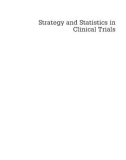 Strategy and Statistics in Clinical Trials